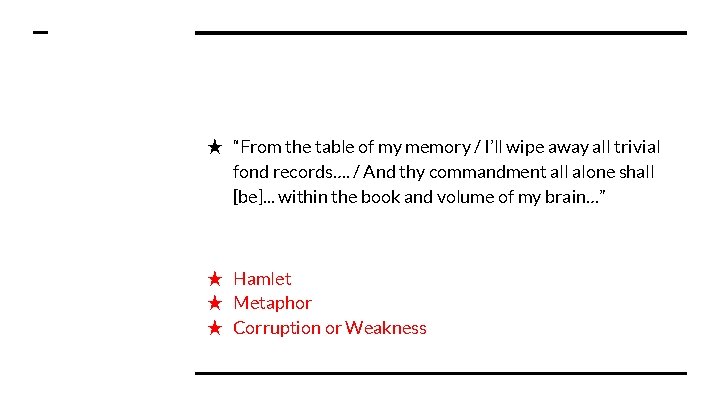 ★ "From the table of my memory / I'll wipe away all trivial fond records…. / And thy commandment all alone shall [be]… within the book and volume of my brain…"

★ Hamlet
★ Metaphor
★ Corruption or Weakness